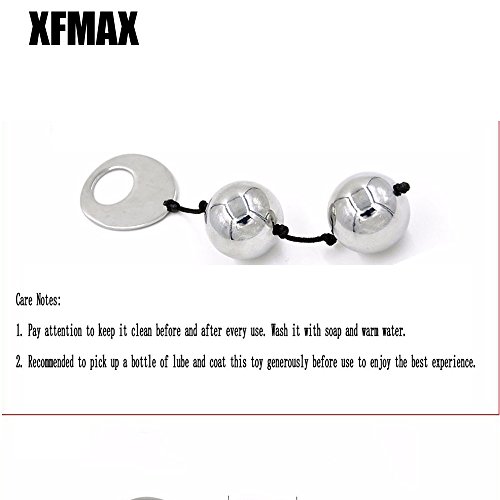 XFMAX

Care Notes:

1. Pay attention to keep it clean before and after every use. Wash it with soap and warm water.

2. Recommended to pick up a bottle of lube and coat this toy generously before use to enjoy the best experience.